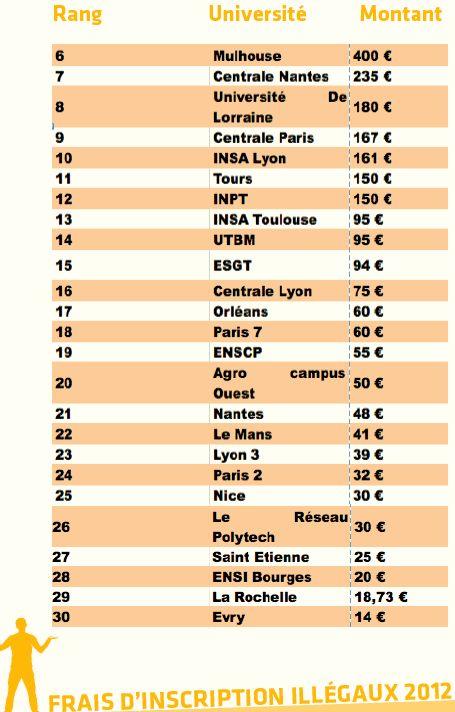 | Rang | Université | Montant |
|---|---|---|
| 6 | Mulhouse | 400 € |
| 7 | Centrale Nantes | 235 € |
| 8 | Université De Lorraine | 180 € |
| 9 | Centrale Paris | 167 € |
| 10 | INSA Lyon | 161 € |
| 11 | Tours | 150 € |
| 12 | INPT | 150 € |
| 13 | INSA Toulouse | 95 € |
| 14 | UTBM | 95 € |
| 15 | ESGT | 94 € |
| 16 | Centrale Lyon | 75 € |
| 17 | Orléans | 60 € |
| 18 | Paris 7 | 60 € |
| 19 | ENSCP | 55 € |
| 20 | Agro campus Ouest | 50 € |
| 21 | Nantes | 48 € |
| 22 | Le Mans | 41 € |
| 23 | Lyon 3 | 39 € |
| 24 | Paris 2 | 32 € |
| 25 | Nice | 30 € |
| 26 | Le Réseau Polytech | 30 € |
| 27 | Saint Etienne | 25 € |
| 28 | ENSI Bourges | 20 € |
| 29 | La Rochelle | 18,73 € |
| 30 | Evry | 14 € |

FRAIS D'INSCRIPTION ILLÉGAUX 2012